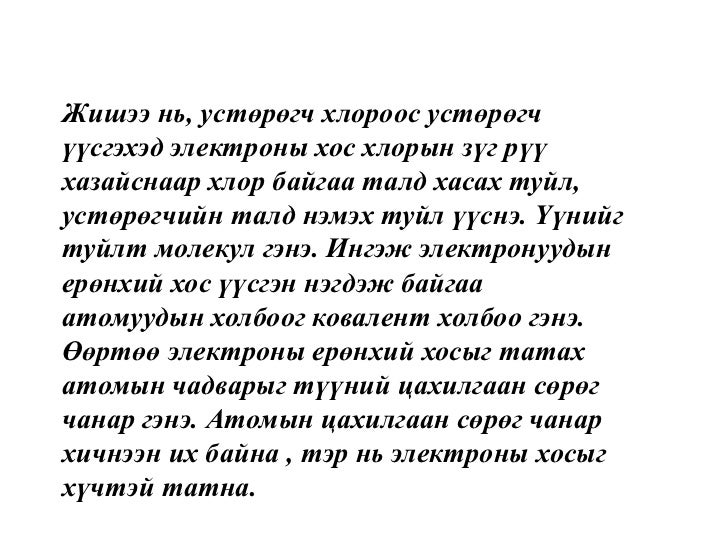 Жишээ нь, устөрөгч хлороос устөрөгч үүсгэхэд электроны хос хлорын зүг рүү хазайснаар хлор байгаа талд хасах туйл, устөрөгчийн талд нэмэх туйл үүснэ. Үүнийг туйлт молекул гэнэ. Ингэж электронуудын ерөнхий хос үүсгэн нэгдэж байгаа атомуудын холбоог ковалент холбоо гэнэ. Өөртөө электроны ерөнхий хосыг татах атомын чадварыг түүний цахилгаан сөрөг чанар гэнэ. Атомын цахилгаан сөрөг чанар хичнээн их байна , тэр нь электроны хосыг хүчтэй татна.